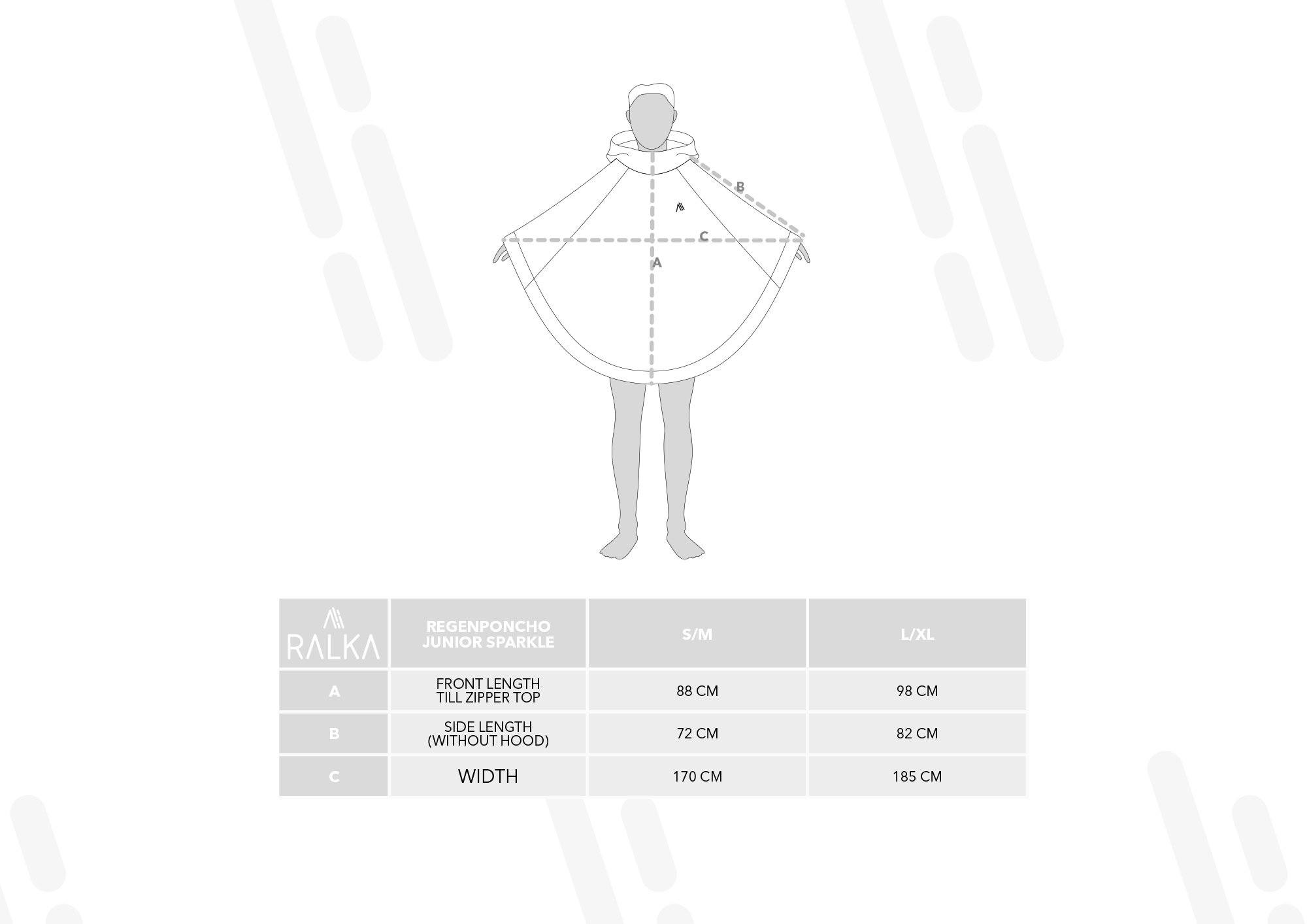 B

C

A

| RALKA | REGENPONCHO JUNIOR SPARKLE | S/M | L/XL |
|---|---|---|---|
| A | FRONT LENGTH TILL ZIPPER TOP | 88 CM | 98 CM |
| B | SIDE LENGTH (WITHOUT HOOD) | 72 CM | 82 CM |
| C | WIDTH | 170 CM | 185 CM |